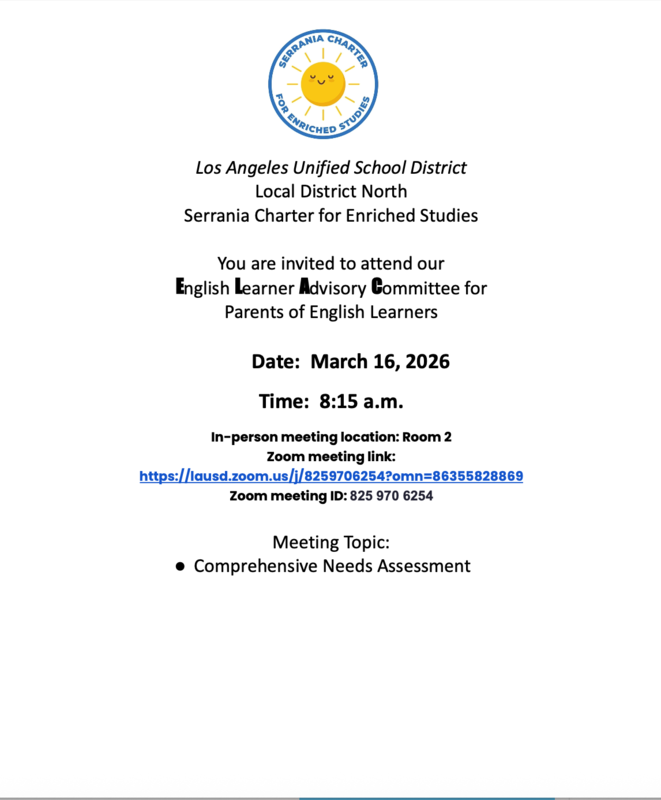 SERRANIA CHARTER
FOR ENRICHED STUDIES

Los Angeles Unified School District
Local District North
Serrania Charter for Enriched Studies

You are invited to attend our
English Learner Advisory Committee for
Parents of English Learners

Date: March 16, 2026

Time: 8:15 a.m.

In-person meeting location: Room 2
Zoom meeting link:
https://lausd.zoom.us/j/8259706254?omn=86355828869
Zoom meeting ID: 825 970 6254

Meeting Topic:
• Comprehensive Needs Assessment